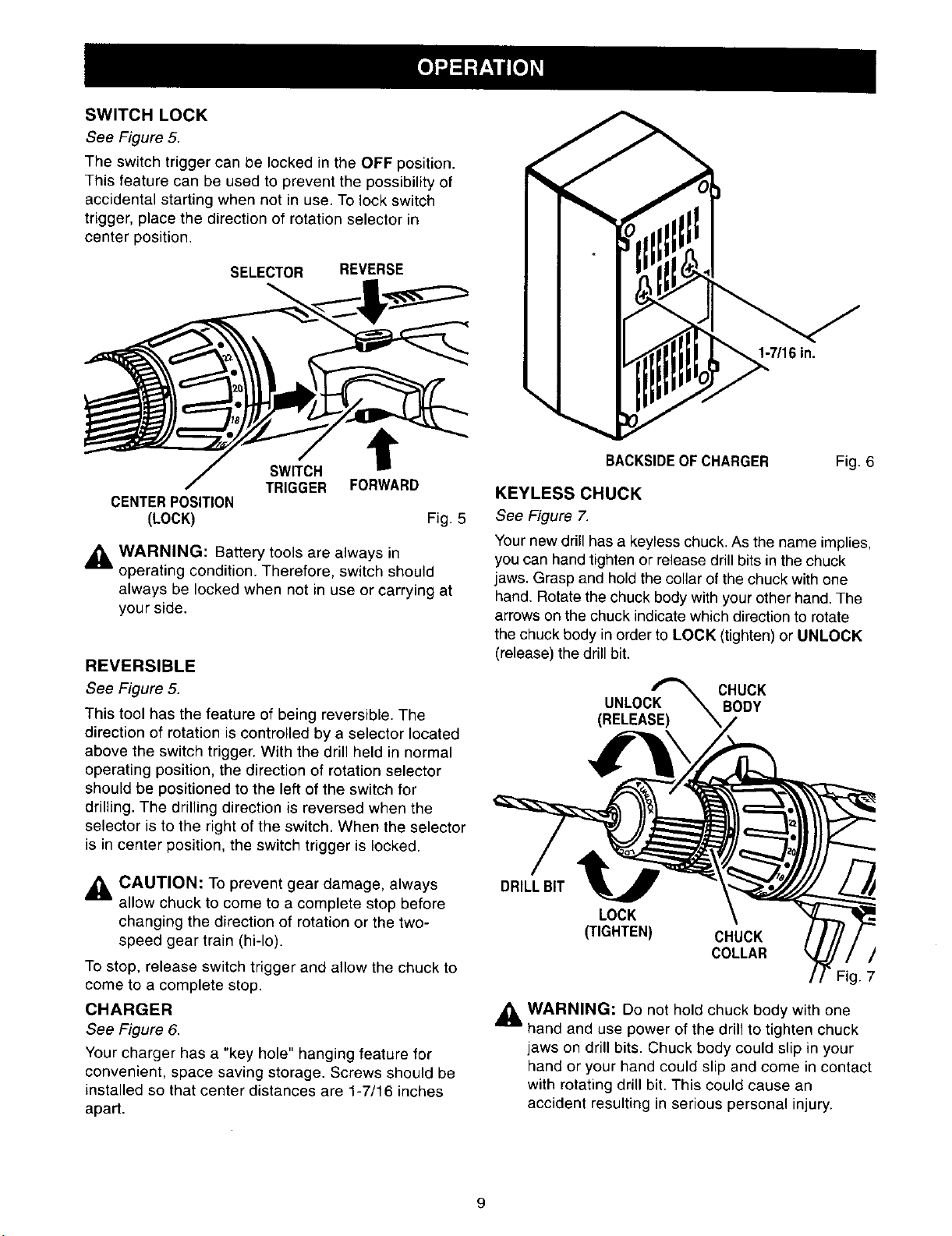 OPERATION

SWITCH LOCK

See Figure 5.

The switch trigger can be locked in the OFF position. This feature can be used to prevent the possibility of accidental starting when not in use. To lock switch trigger, place the direction of rotation selector in center position.

SELECTOR REVERSE

22
20
18
16

SWITCH TRIGGER FORWARD

CENTER POSITION (LOCK)

Fig. 5

WARNING: Battery tools are always in operating condition. Therefore, switch should always be locked when not in use or carrying at your side.

REVERSIBLE

See Figure 5.

This tool has the feature of being reversible. The direction of rotation is controlled by a selector located above the switch trigger. With the drill held in normal operating position, the direction of rotation selector should be positioned to the left of the switch for drilling. The drilling direction is reversed when the selector is to the right of the switch. When the selector is in center position, the switch trigger is locked.

CAUTION: To prevent gear damage, always allow chuck to come to a complete stop before changing the direction of rotation or the two-speed gear train (hi-lo).

To stop, release switch trigger and allow the chuck to come to a complete stop.

CHARGER

See Figure 6.

Your charger has a "key hole" hanging feature for convenient, space saving storage. Screws should be installed so that center distances are 1-7/16 inches apart.

1-7/16 in.

BACKSIDE OF CHARGER

Fig. 6

KEYLESS CHUCK

See Figure 7.

Your new drill has a keyless chuck. As the name implies, you can hand tighten or release drill bits in the chuck jaws. Grasp and hold the collar of the chuck with one hand. Rotate the chuck body with your other hand. The arrows on the chuck indicate which direction to rotate the chuck body in order to LOCK (tighten) or UNLOCK (release) the drill bit.

UNLOCK (RELEASE)

CHUCK BODY

UNLOCK

22
20

DRILL BIT

LOCK (TIGHTEN)

CHUCK COLLAR

Fig. 7

WARNING: Do not hold chuck body with one hand and use power of the drill to tighten chuck jaws on drill bits. Chuck body could slip in your hand or your hand could slip and come in contact with rotating drill bit. This could cause an accident resulting in serious personal injury.

9